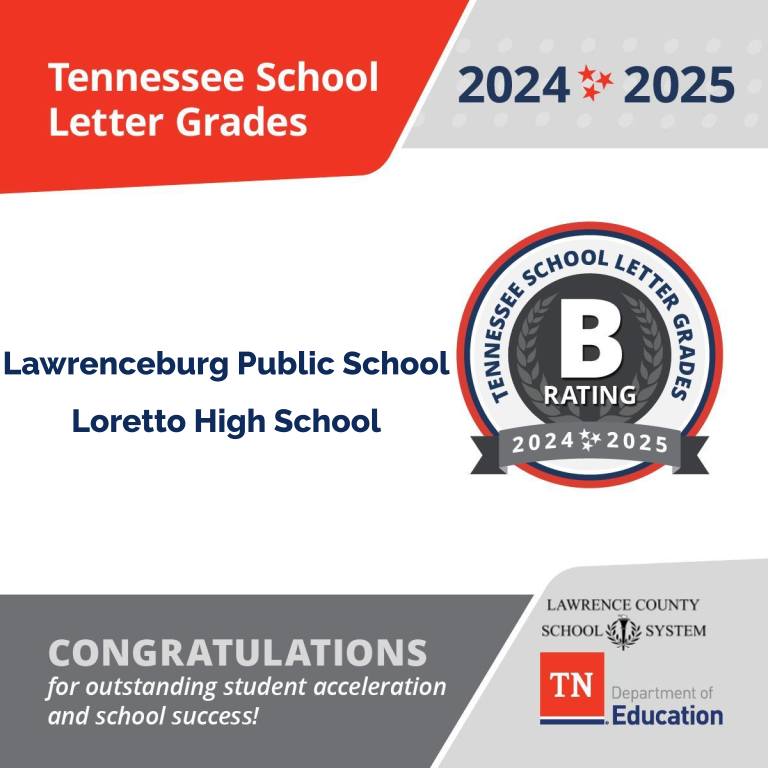 Tennessee School Letter Grades

2024 2025

Lawrenceburg Public School

Loretto High School

TENNESSEE SCHOOL LETTER GRADES

B

RATING

2024 2025

CONGRATULATIONS

for outstanding student acceleration and school success!

LAWRENCE COUNTY
SCHOOL SYSTEM

TN

Department of
Education